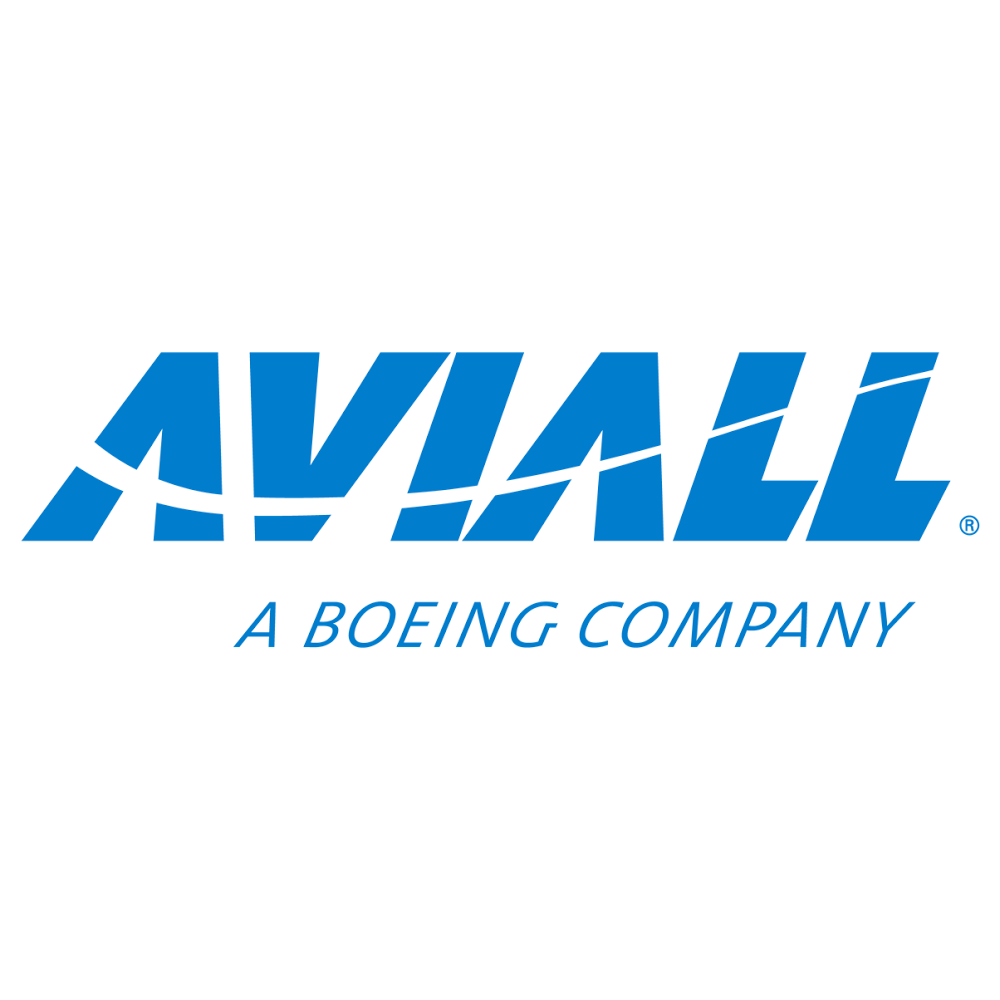 AVIALL®

A BOEING COMPANY